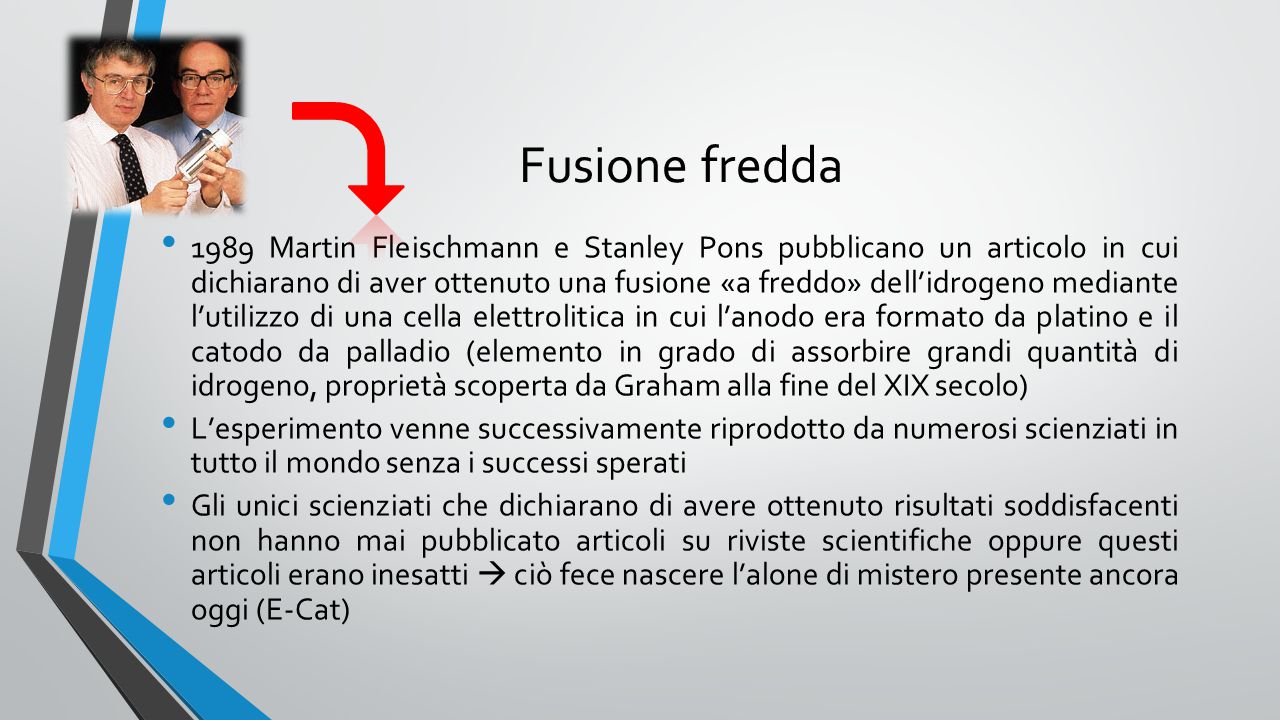 Fusione fredda

• 1989 Martin Fleischmann e Stanley Pons pubblicano un articolo in cui dichiarano di aver ottenuto una fusione «a freddo» dell'idrogeno mediante l'utilizzo di una cella elettrolitica in cui l'anodo era formato da platino e il catodo da palladio (elemento in grado di assorbire grandi quantità di idrogeno, proprietà scoperta da Graham alla fine del XIX secolo)

• L'esperimento venne successivamente riprodotto da numerosi scienziati in tutto il mondo senza i successi sperati

• Gli unici scienziati che dichiarano di avere ottenuto risultati soddisfacenti non hanno mai pubblicato articoli su riviste scientifiche oppure questi articoli erano inesatti → ciò fece nascere l'alone di mistero presente ancora oggi (E-Cat)